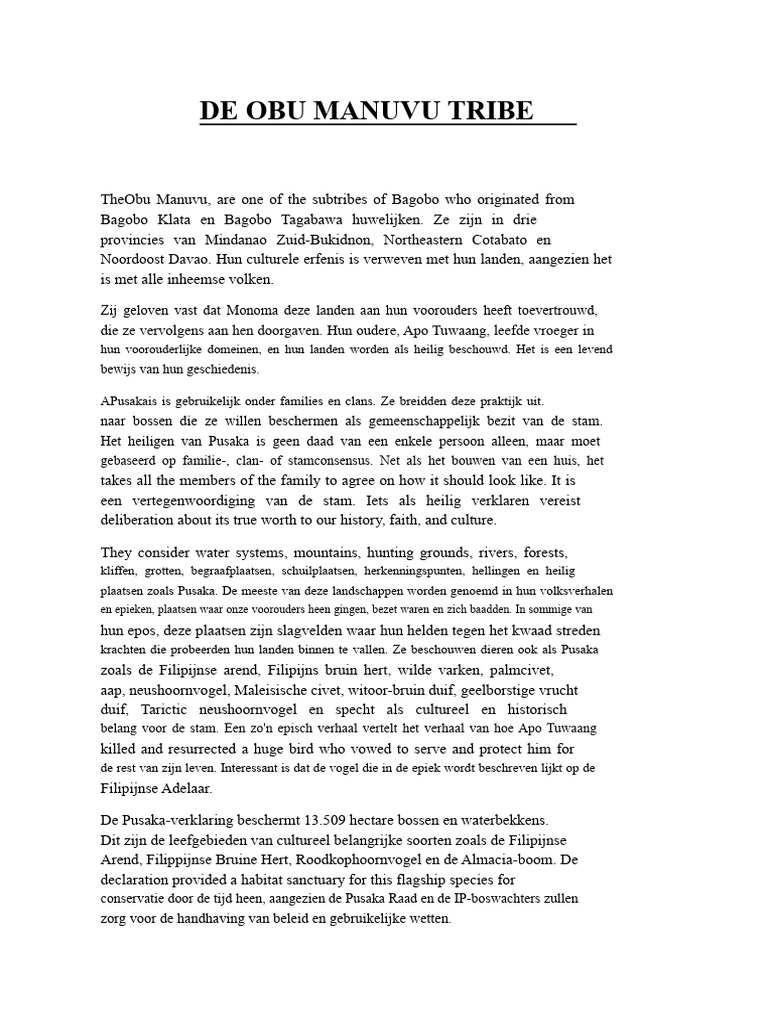 DE OBU MANUVU TRIBE

TheObu Manuvu, are one of the subtribes of Bagobo who originated from Bagobo Klata en Bagobo Tagabawa huwelijken. Ze zijn in drie provincies van Mindanao Zuid-Bukidnon, Northeastern Cotabato en Noordoost Davao. Hun culturele erfenis is verweven met hun landen, aangezien het is met alle inheemse volken.

Zij geloven vast dat Monoma deze landen aan hun voorouders heeft toevertrouwd, die ze vervolgens aan hen doorgaven. Hun oudere, Apo Tuwaang, leefde vroeger in hun voorouderlijke domeinen, en hun landen worden als heilig beschouwd. Het is een levend bewijs van hun geschiedenis.

APusakais is gebruikelijk onder families en clans. Ze breidden deze praktijk uit. naar bossen die ze willen beschermen als gemeenschappelijk bezit van de stam. Het heiligen van Pusaka is geen daad van een enkele persoon alleen, maar moet gebaseerd op familie-, clan- of stamconsensus. Net als het bouwen van een huis, het takes all the members of the family to agree on how it should look like. It is een vertegenwoordiging van de stam. Iets als heilig verklaren vereist deliberation about its true worth to our history, faith, and culture.

They consider water systems, mountains, hunting grounds, rivers, forests, kliffen, grotten, begraafplaatsen, schuilplaatsen, herkenningspunten, hellingen en heilig plaatsen zoals Pusaka. De meeste van deze landschappen worden genoemd in hun volksverhalen en epieken, plaatsen waar onze voorouders heen gingen, bezet waren en zich baadden. In sommige van hun epos, deze plaatsen zijn slagvelden waar hun helden tegen het kwaad streden krachten die probeerden hun landen binnen te vallen. Ze beschouwen dieren ook als Pusaka zoals de Filipijnse arend, Filipijns bruin hert, wilde varken, palmcivet, aap, neushoornvogel, Maleisische civet, witoor-bruin duif, geelborstige vrucht duif, Tarictic neushoornvogel en specht als cultureel en historisch belang voor de stam. Een zo'n episch verhaal vertelt het verhaal van hoe Apo Tuwaang killed and resurrected a huge bird who vowed to serve and protect him for de rest van zijn leven. Interessant is dat de vogel die in de epiek wordt beschreven lijkt op de Filipijnse Adelaar.

De Pusaka-verklaring beschermt 13.509 hectare bossen en waterbekkens. Dit zijn de leefgebieden van cultureel belangrijke soorten zoals de Filipijnse Arend, Filippijnse Bruine Hert, Roodkophoornvogel en de Almacia-boom. De declaration provided a habitat sanctuary for this flagship species for conservatie door de tijd heen, aangezien de Pusaka Raad en de IP-boswachters zullen zorg voor de handhaving van beleid en gebruikelijke wetten.